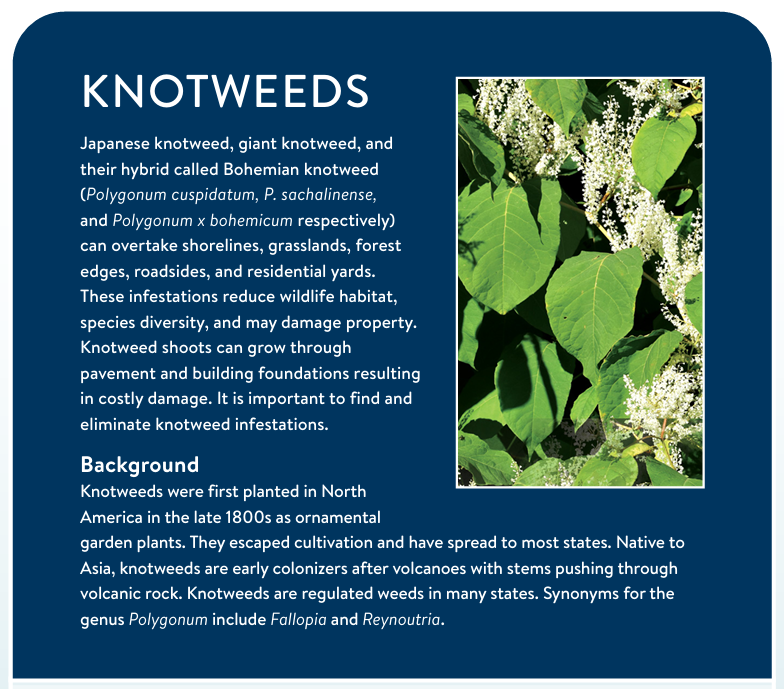 KNOTWEEDS

Japanese knotweed, giant knotweed, and their hybrid called Bohemian knotweed (Polygonum cuspidatum, P. sachalinense, and Polygonum x bohemicum respectively) can overtake shorelines, grasslands, forest edges, roadsides, and residential yards. These infestations reduce wildlife habitat, species diversity, and may damage property. Knotweed shoots can grow through pavement and building foundations resulting in costly damage. It is important to find and eliminate knotweed infestations.

Background

Knotweeds were first planted in North America in the late 1800s as ornamental garden plants. They escaped cultivation and have spread to most states. Native to Asia, knotweeds are early colonizers after volcanoes with stems pushing through volcanic rock. Knotweeds are regulated weeds in many states. Synonyms for the genus Polygonum include Fallopia and Reynoutria.